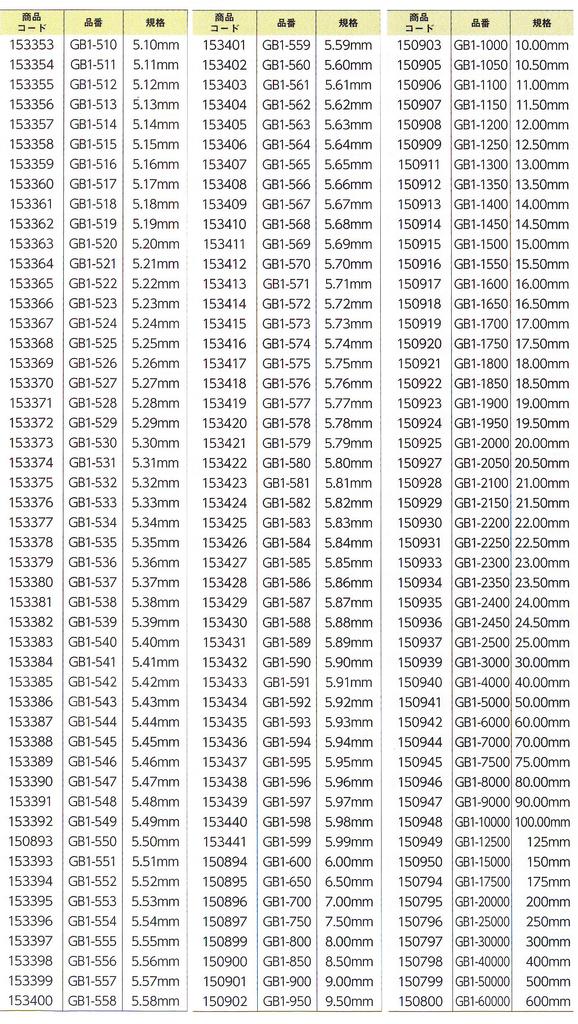 | 商品コード | 品番 | 規格 |
|---|---|---|
| 153353 | GB1-510 | 5.10mm |
| 153354 | GB1-511 | 5.11mm |
| 153355 | GB1-512 | 5.12mm |
| 153356 | GB1-513 | 5.13mm |
| 153357 | GB1-514 | 5.14mm |
| 153358 | GB1-515 | 5.15mm |
| 153359 | GB1-516 | 5.16mm |
| 153360 | GB1-517 | 5.17mm |
| 153361 | GB1-518 | 5.18mm |
| 153362 | GB1-519 | 5.19mm |
| 153363 | GB1-520 | 5.20mm |
| 153364 | GB1-521 | 5.21mm |
| 153365 | GB1-522 | 5.22mm |
| 153366 | GB1-523 | 5.23mm |
| 153367 | GB1-524 | 5.24mm |
| 153368 | GB1-525 | 5.25mm |
| 153369 | GB1-526 | 5.26mm |
| 153370 | GB1-527 | 5.27mm |
| 153371 | GB1-528 | 5.28mm |
| 153372 | GB1-529 | 5.29mm |
| 153373 | GB1-530 | 5.30mm |
| 153374 | GB1-531 | 5.31mm |
| 153375 | GB1-532 | 5.32mm |
| 153376 | GB1-533 | 5.33mm |
| 153377 | GB1-534 | 5.34mm |
| 153378 | GB1-535 | 5.35mm |
| 153379 | GB1-536 | 5.36mm |
| 153380 | GB1-537 | 5.37mm |
| 153381 | GB1-538 | 5.38mm |
| 153382 | GB1-539 | 5.39mm |
| 153383 | GB1-540 | 5.40mm |
| 153384 | GB1-541 | 5.41mm |
| 153385 | GB1-542 | 5.42mm |
| 153386 | GB1-543 | 5.43mm |
| 153387 | GB1-544 | 5.44mm |
| 153388 | GB1-545 | 5.45mm |
| 153389 | GB1-546 | 5.46mm |
| 153390 | GB1-547 | 5.47mm |
| 153391 | GB1-548 | 5.48mm |
| 153392 | GB1-549 | 5.49mm |
| 150893 | GB1-550 | 5.50mm |
| 153393 | GB1-551 | 5.51mm |
| 153394 | GB1-552 | 5.52mm |
| 153395 | GB1-553 | 5.53mm |
| 153396 | GB1-554 | 5.54mm |
| 153397 | GB1-555 | 5.55mm |
| 153398 | GB1-556 | 5.56mm |
| 153399 | GB1-557 | 5.57mm |
| 153400 | GB1-558 | 5.58mm |

| 商品コード | 品番 | 規格 |
|---|---|---|
| 153401 | GB1-559 | 5.59mm |
| 153402 | GB1-560 | 5.60mm |
| 153403 | GB1-561 | 5.61mm |
| 153404 | GB1-562 | 5.62mm |
| 153405 | GB1-563 | 5.63mm |
| 153406 | GB1-564 | 5.64mm |
| 153407 | GB1-565 | 5.65mm |
| 153408 | GB1-566 | 5.66mm |
| 153409 | GB1-567 | 5.67mm |
| 153410 | GB1-568 | 5.68mm |
| 153411 | GB1-569 | 5.69mm |
| 153412 | GB1-570 | 5.70mm |
| 153413 | GB1-571 | 5.71mm |
| 153414 | GB1-572 | 5.72mm |
| 153415 | GB1-573 | 5.73mm |
| 153416 | GB1-574 | 5.74mm |
| 153417 | GB1-575 | 5.75mm |
| 153418 | GB1-576 | 5.76mm |
| 153419 | GB1-577 | 5.77mm |
| 153420 | GB1-578 | 5.78mm |
| 153421 | GB1-579 | 5.79mm |
| 153422 | GB1-580 | 5.80mm |
| 153423 | GB1-581 | 5.81mm |
| 153424 | GB1-582 | 5.82mm |
| 153425 | GB1-583 | 5.83mm |
| 153426 | GB1-584 | 5.84mm |
| 153427 | GB1-585 | 5.85mm |
| 153428 | GB1-586 | 5.86mm |
| 153429 | GB1-587 | 5.87mm |
| 153430 | GB1-588 | 5.88mm |
| 153431 | GB1-589 | 5.89mm |
| 153432 | GB1-590 | 5.90mm |
| 153433 | GB1-591 | 5.91mm |
| 153434 | GB1-592 | 5.92mm |
| 153435 | GB1-593 | 5.93mm |
| 153436 | GB1-594 | 5.94mm |
| 153437 | GB1-595 | 5.95mm |
| 153438 | GB1-596 | 5.96mm |
| 153439 | GB1-597 | 5.97mm |
| 153440 | GB1-598 | 5.98mm |
| 153441 | GB1-599 | 5.99mm |
| 150894 | GB1-600 | 6.00mm |
| 150895 | GB1-650 | 6.50mm |
| 150896 | GB1-700 | 7.00mm |
| 150897 | GB1-750 | 7.50mm |
| 150899 | GB1-800 | 8.00mm |
| 150900 | GB1-850 | 8.50mm |
| 150901 | GB1-900 | 9.00mm |
| 150902 | GB1-950 | 9.50mm |

| 商品コード | 品番 | 規格 |
|---|---|---|
| 150903 | GB1-1000 | 10.00mm |
| 150905 | GB1-1050 | 10.50mm |
| 150906 | GB1-1100 | 11.00mm |
| 150907 | GB1-1150 | 11.50mm |
| 150908 | GB1-1200 | 12.00mm |
| 150909 | GB1-1250 | 12.50mm |
| 150911 | GB1-1300 | 13.00mm |
| 150912 | GB1-1350 | 13.50mm |
| 150913 | GB1-1400 | 14.00mm |
| 150914 | GB1-1450 | 14.50mm |
| 150915 | GB1-1500 | 15.00mm |
| 150916 | GB1-1550 | 15.50mm |
| 150917 | GB1-1600 | 16.00mm |
| 150918 | GB1-1650 | 16.50mm |
| 150919 | GB1-1700 | 17.00mm |
| 150920 | GB1-1750 | 17.50mm |
| 150921 | GB1-1800 | 18.00mm |
| 150922 | GB1-1850 | 18.50mm |
| 150923 | GB1-1900 | 19.00mm |
| 150924 | GB1-1950 | 19.50mm |
| 150925 | GB1-2000 | 20.00mm |
| 150927 | GB1-2050 | 20.50mm |
| 150928 | GB1-2100 | 21.00mm |
| 150929 | GB1-2150 | 21.50mm |
| 150930 | GB1-2200 | 22.00mm |
| 150931 | GB1-2250 | 22.50mm |
| 150933 | GB1-2300 | 23.00mm |
| 150934 | GB1-2350 | 23.50mm |
| 150935 | GB1-2400 | 24.00mm |
| 150936 | GB1-2450 | 24.50mm |
| 150937 | GB1-2500 | 25.00mm |
| 150939 | GB1-3000 | 30.00mm |
| 150940 | GB1-4000 | 40.00mm |
| 150941 | GB1-5000 | 50.00mm |
| 150942 | GB1-6000 | 60.00mm |
| 150944 | GB1-7000 | 70.00mm |
| 150945 | GB1-7500 | 75.00mm |
| 150946 | GB1-8000 | 80.00mm |
| 150947 | GB1-9000 | 90.00mm |
| 150948 | GB1-10000 | 100.00mm |
| 150949 | GB1-12500 | 125mm |
| 150950 | GB1-15000 | 150mm |
| 150794 | GB1-17500 | 175mm |
| 150795 | GB1-20000 | 200mm |
| 150796 | GB1-25000 | 250mm |
| 150797 | GB1-30000 | 300mm |
| 150798 | GB1-40000 | 400mm |
| 150799 | GB1-50000 | 500mm |
| 150800 | GB1-60000 | 600mm |